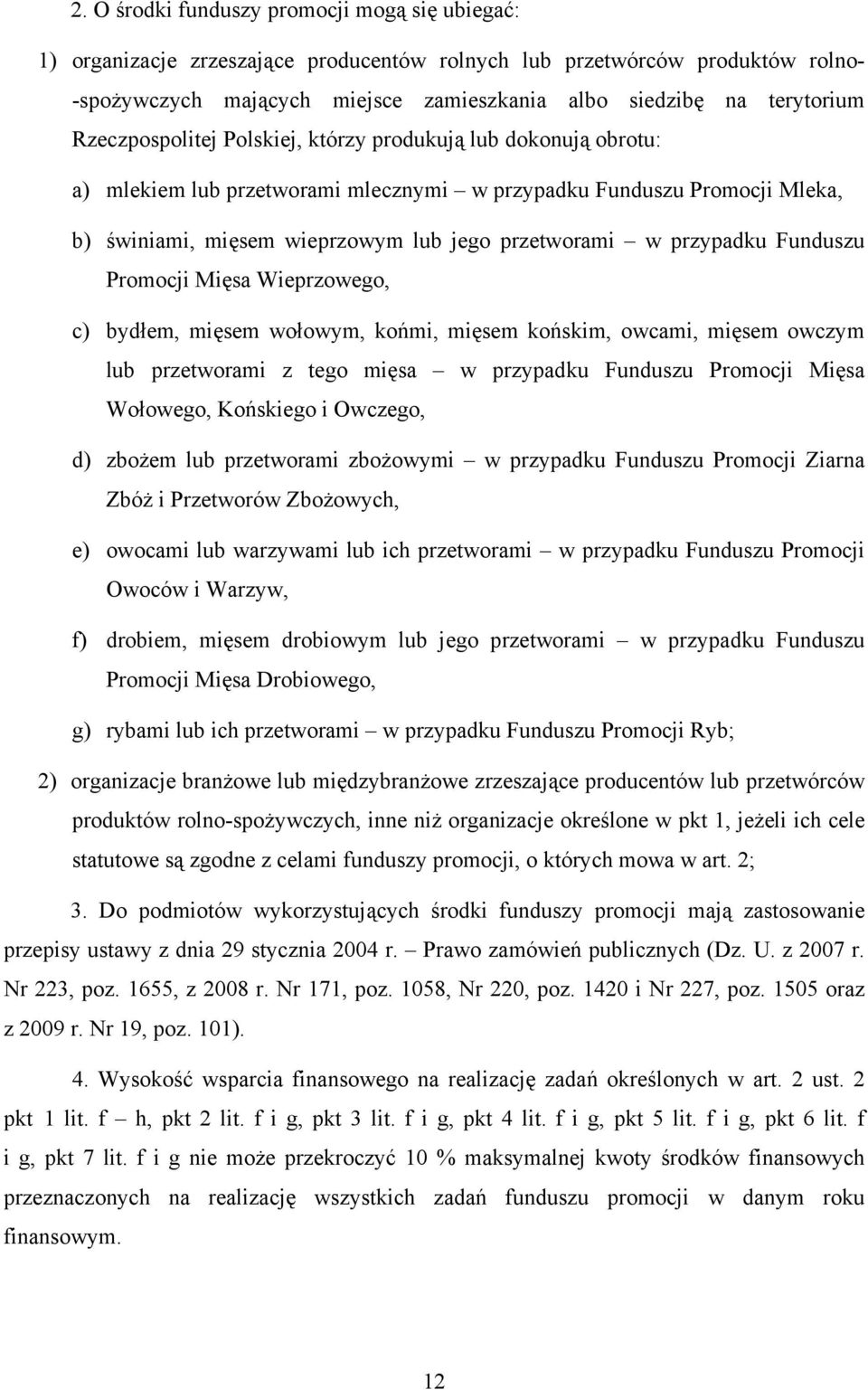 2. O środki funduszy promocji mogą się ubiegać:

1) organizacje zrzeszające producentów rolnych lub przetwórców produktów rolno-spożywczych mających miejsce zamieszkania albo siedzibę na terytorium Rzeczpospolitej Polskiej, którzy produkują lub dokonują obrotu:

a) mlekiem lub przetworami mlecznymi – w przypadku Funduszu Promocji Mleka,

b) świniami, mięsem wieprzowym lub jego przetworami – w przypadku Funduszu Promocji Mięsa Wieprzowego,

c) bydłem, mięsem wołowym, końmi, mięsem końskim, owcami, mięsem owczym lub przetworami z tego mięsa – w przypadku Funduszu Promocji Mięsa Wołowego, Końskiego i Owczego,

d) zbożem lub przetworami zbożowymi – w przypadku Funduszu Promocji Ziarna Zbóż i Przetworów Zbożowych,

e) owocami lub warzywami lub ich przetworami – w przypadku Funduszu Promocji Owoców i Warzyw,

f) drobiem, mięsem drobiowym lub jego przetworami – w przypadku Funduszu Promocji Mięsa Drobiowego,

g) rybami lub ich przetworami – w przypadku Funduszu Promocji Ryb;

2) organizacje branżowe lub międzybranżowe zrzeszające producentów lub przetwórców produktów rolno-spożywczych, inne niż organizacje określone w pkt 1, jeżeli ich cele statutowe są zgodne z celami funduszy promocji, o których mowa w art. 2;

3. Do podmiotów wykorzystujących środki funduszy promocji mają zastosowanie przepisy ustawy z dnia 29 stycznia 2004 r. – Prawo zamówień publicznych (Dz. U. z 2007 r. Nr 223, poz. 1655, z 2008 r. Nr 171, poz. 1058, Nr 220, poz. 1420 i Nr 227, poz. 1505 oraz z 2009 r. Nr 19, poz. 101).

4. Wysokość wsparcia finansowego na realizację zadań określonych w art. 2 ust. 2 pkt 1 lit. f – h, pkt 2 lit. f i g, pkt 3 lit. f i g, pkt 4 lit. f i g, pkt 5 lit. f i g, pkt 6 lit. f i g, pkt 7 lit. f i g nie może przekroczyć 10 % maksymalnej kwoty środków finansowych przeznaczonych na realizację wszystkich zadań funduszu promocji w danym roku finansowym.

12